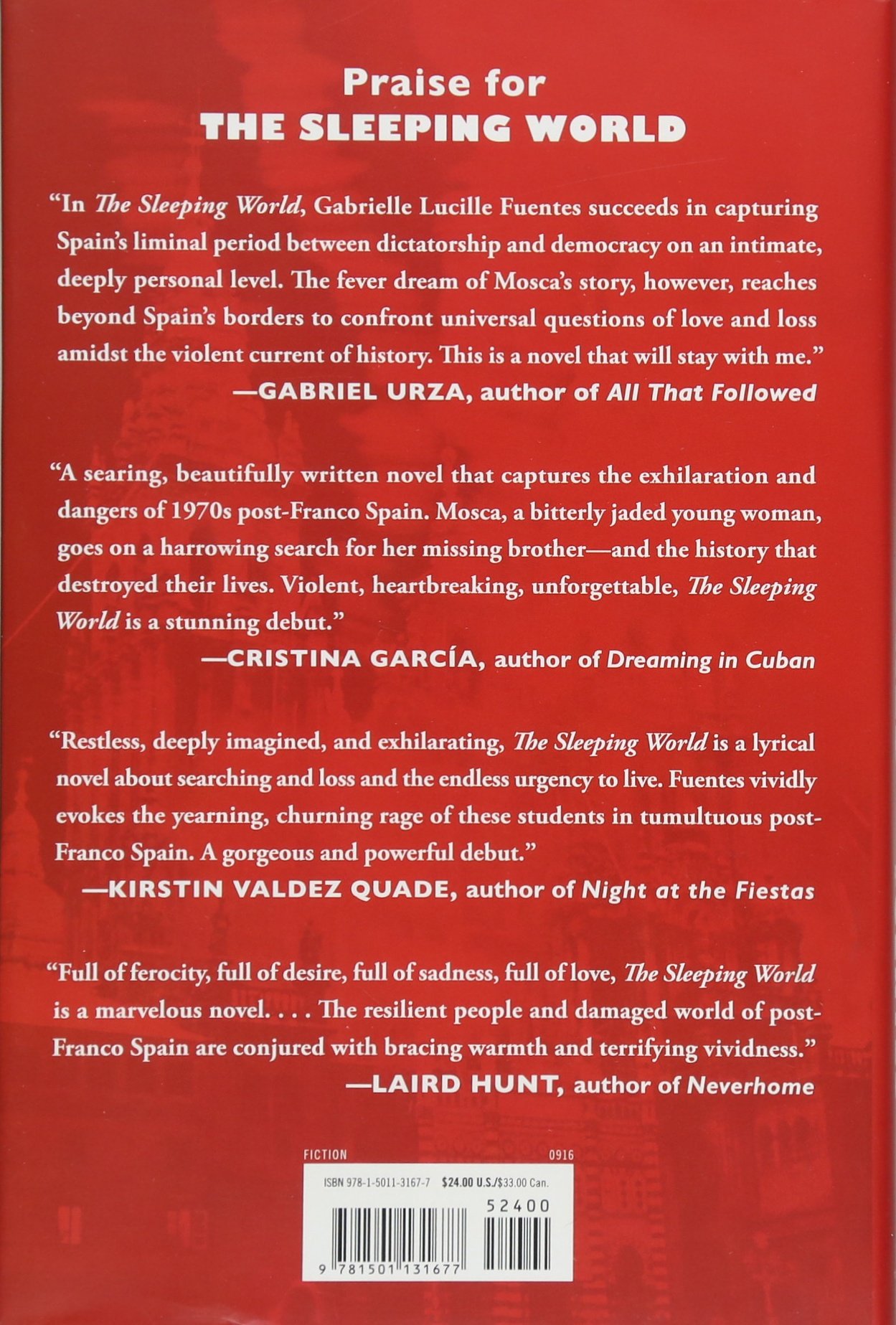 Praise for
THE SLEEPING WORLD

"In The Sleeping World, Gabrielle Lucille Fuentes succeeds in capturing Spain's liminal period between dictatorship and democracy on an intimate, deeply personal level. The fever dream of Mosca's story, however, reaches beyond Spain's borders to confront universal questions of love and loss amidst the violent current of history. This is a novel that will stay with me."
—GABRIEL URZA, author of All That Followed

"A searing, beautifully written novel that captures the exhilaration and dangers of 1970s post-Franco Spain. Mosca, a bitterly jaded young woman, goes on a harrowing search for her missing brother—and the history that destroyed their lives. Violent, heartbreaking, unforgettable, The Sleeping World is a stunning debut."
—CRISTINA GARCÍA, author of Dreaming in Cuban

"Restless, deeply imagined, and exhilarating, The Sleeping World is a lyrical novel about searching and loss and the endless urgency to live. Fuentes vividly evokes the yearning, churning rage of these students in tumultuous post-Franco Spain. A gorgeous and powerful debut."
—KIRSTIN VALDEZ QUADE, author of Night at the Fiestas

"Full of ferocity, full of desire, full of sadness, full of love, The Sleeping World is a marvelous novel. . . . The resilient people and damaged world of post-Franco Spain are conjured with bracing warmth and terrifying vividness."
—LAIRD HUNT, author of Neverhome

FICTION 0916
ISBN 978-1-5011-3167-7 $24.00 U.S./$33.00 Can.
52400
9 781501 131677